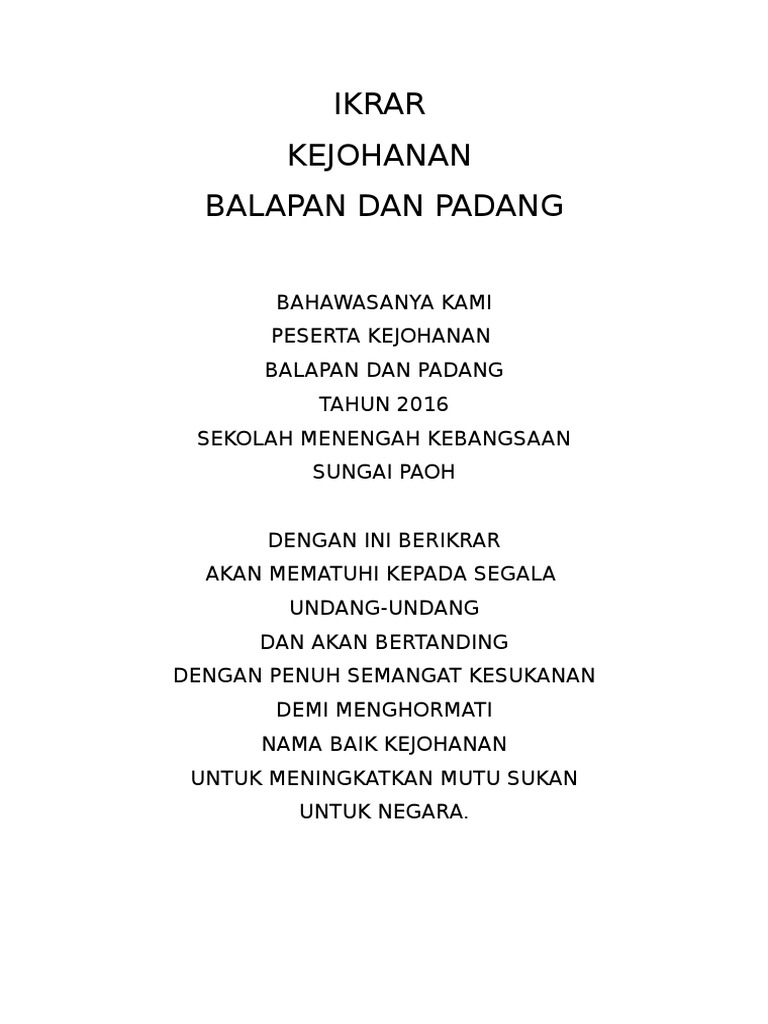 IKRAR
KEJOHANAN
BALAPAN DAN PADANG

BAHAWASANYA KAMI
PESERTA KEJOHANAN
BALAPAN DAN PADANG
TAHUN 2016
SEKOLAH MENENGAH KEBANGSAAN
SUNGAI PAOH

DENGAN INI BERIKRAR
AKAN MEMATUHI KEPADA SEGALA
UNDANG-UNDANG
DAN AKAN BERTANDING
DENGAN PENUH SEMANGAT KESUKANAN
DEMI MENGHORMATI
NAMA BAIK KEJOHANAN
UNTUK MENINGKATKAN MUTU SUKAN
UNTUK NEGARA.